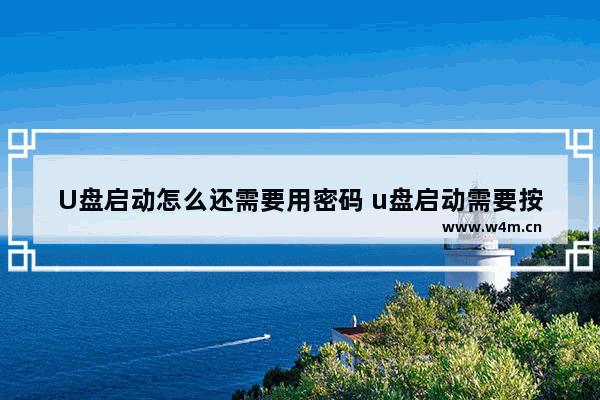 U盘启动怎么还需要用密码 u盘启动需要按

www.w4m.cn